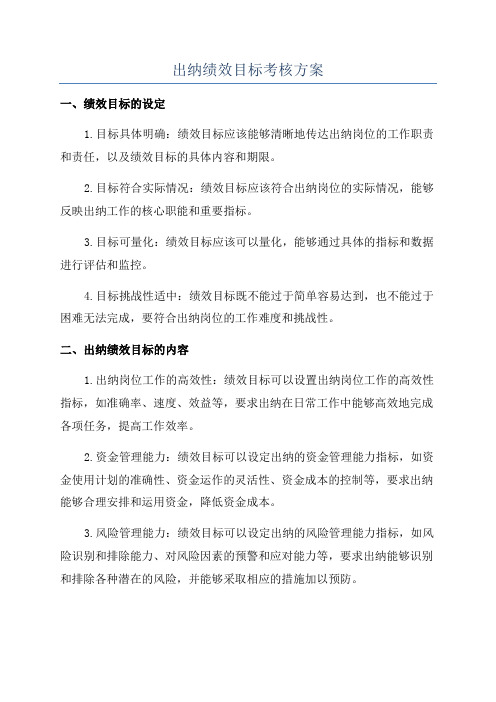 出纳绩效目标考核方案

一、绩效目标的设定

1.目标具体明确：绩效目标应该能够清晰地传达出纳岗位的工作职责和责任，以及绩效目标的具体内容和期限。

2.目标符合实际情况：绩效目标应该符合出纳岗位的实际情况，能够反映出纳工作的核心职能和重要指标。

3.目标可量化：绩效目标应该可以量化，能够通过具体的指标和数据进行评估和监控。

4.目标挑战性适中：绩效目标既不能过于简单容易达到，也不能过于困难无法完成，要符合出纳岗位的工作难度和挑战性。

二、出纳绩效目标的内容

1.出纳岗位工作的高效性：绩效目标可以设置出纳岗位工作的高效性指标，如准确率、速度、效益等，要求出纳在日常工作中能够高效地完成各项任务，提高工作效率。

2.资金管理能力：绩效目标可以设定出纳的资金管理能力指标，如资金使用计划的准确性、资金运作的灵活性、资金成本的控制等，要求出纳能够合理安排和运用资金，降低资金成本。

3.风险管理能力：绩效目标可以设定出纳的风险管理能力指标，如风险识别和排除能力、对风险因素的预警和应对能力等，要求出纳能够识别和排除各种潜在的风险，并能够采取相应的措施加以预防。